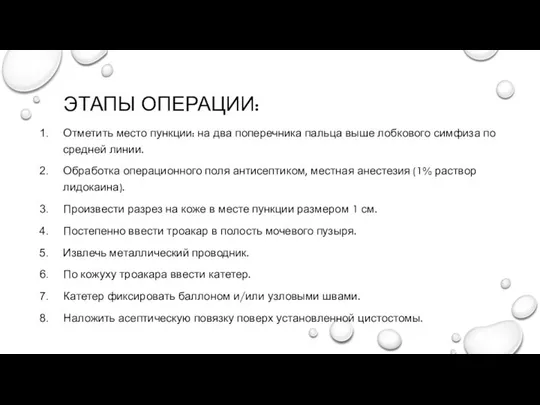 ЭТАПЫ ОПЕРАЦИИ:

1. Отметить место пункции: на два поперечника пальца выше лобкового симфиза по средней линии.

2. Обработка операционного поля антисептиком, местная анестезия (1% раствор лидокаина).

3. Произвести разрез на коже в месте пункции размером 1 см.

4. Постепенно ввести троакар в полость мочевого пузыря.

5. Извлечь металлический проводник.

6. По кожуху троакара ввести катетер.

7. Катетер фиксировать баллоном и/или узловыми швами.

8. Наложить асептическую повязку поверх установленной цистостомы.